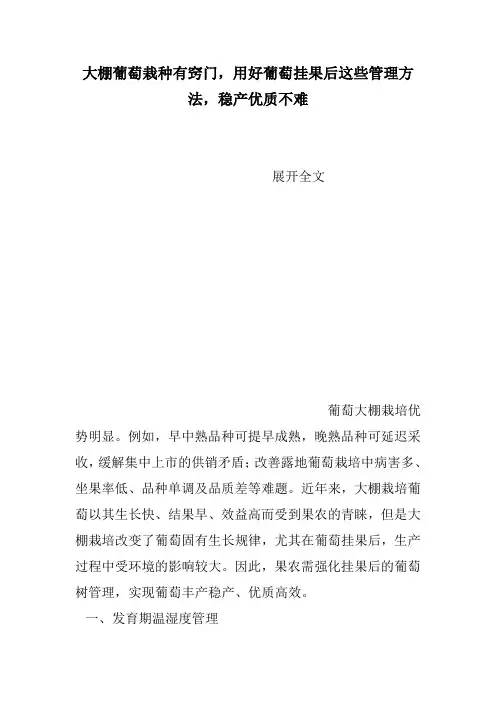 大棚葡萄栽种有窍门，用好葡萄挂果后这些管理方法，稳产优质不难

展开全文

葡萄大棚栽培优势明显。例如，早中熟品种可提早成熟，晚熟品种可延迟采收，缓解集中上市的供销矛盾；改善露地葡萄栽培中病害多、坐果率低、品种单调及品质差等难题。近年来，大棚栽培葡萄以其生长快、结果早、效益高而受到果农的青睐，但是大棚栽培改变了葡萄固有生长规律，尤其在葡萄挂果后，生产过程中受环境的影响较大。因此，果农需强化挂果后的葡萄树管理，实现葡萄丰产稳产、优质高效。

一、发育期温湿度管理